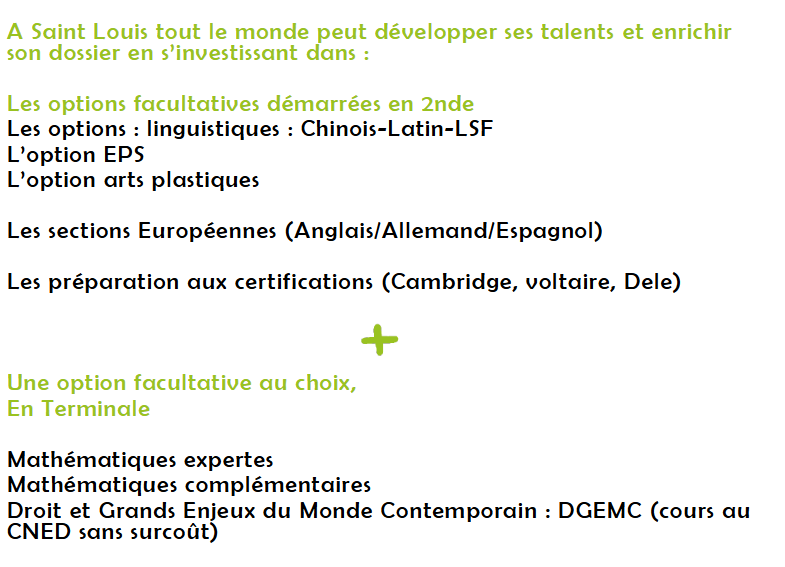 A Saint Louis tout le monde peut développer ses talents et enrichir son dossier en s'investissant dans :

Les options facultatives démarrées en 2nde
Les options : linguistiques : Chinois-Latin-LSF
L'option EPS
L'option arts plastiques

Les sections Européennes (Anglais/Allemand/Espagnol)

Les préparation aux certifications (Cambridge, voltaire, Dele)

+

Une option facultative au choix,
En Terminale

Mathématiques expertes
Mathématiques complémentaires
Droit et Grands Enjeux du Monde Contemporain : DGEMC (cours au CNED sans surcoût)